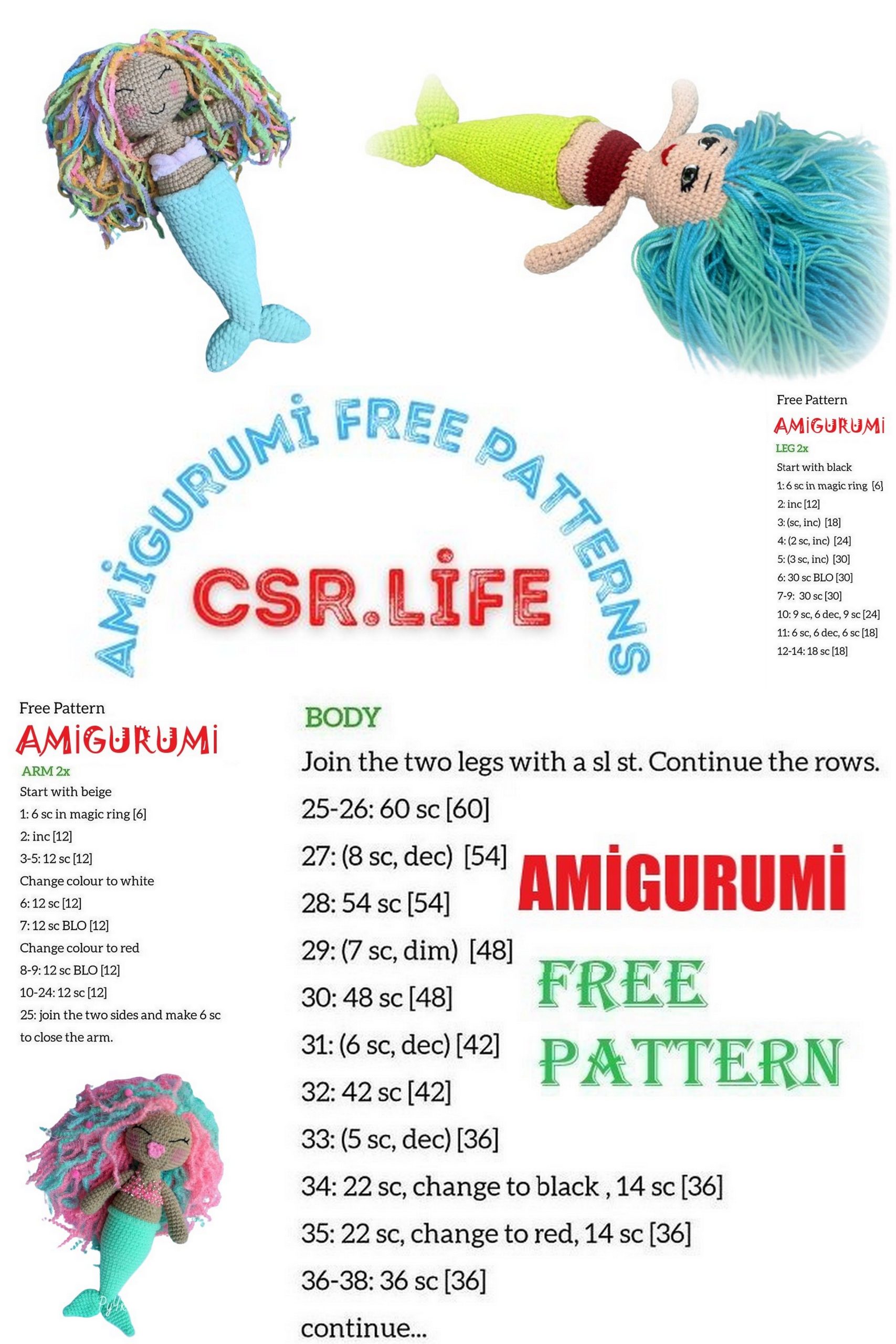 AMİGURUMİ FREE PATTERNS

CSR.LİFE

Free Pattern
AMİGURUMİ
LEG 2x
Start with black
1: 6 sc in magic ring [6]
2: inc [12]
3: (sc, inc) [18]
4: (2 sc, inc) [24]
5: (3 sc, inc) [30]
6: 30 sc BLO [30]
7-9: 30 sc [30]
10: 9 sc, 6 dec, 9 sc [24]
11: 6 sc, 6 dec, 6 sc [18]
12-14: 18 sc [18]

Free Pattern
AMİGURUMİ
ARM 2x
Start with beige
1: 6 sc in magic ring [6]
2: inc [12]
3-5: 12 sc [12]
Change colour to white
6: 12 sc [12]
7: 12 sc BLO [12]
Change colour to red
8-9: 12 sc BLO [12]
10-24: 12 sc [12]
25: join the two sides and make 6 sc to close the arm.

BODY
Join the two legs with a sl st. Continue the rows.
25-26: 60 sc [60]
27: (8 sc, dec) [54]
28: 54 sc [54]
29: (7 sc, dim) [48]
30: 48 sc [48]
31: (6 sc, dec) [42]
32: 42 sc [42]
33: (5 sc, dec) [36]
34: 22 sc, change to black , 14 sc [36]
35: 22 sc, change to red, 14 sc [36]
36-38: 36 sc [36]
continue...

AMİGURUMİ
FREE
PATTERN